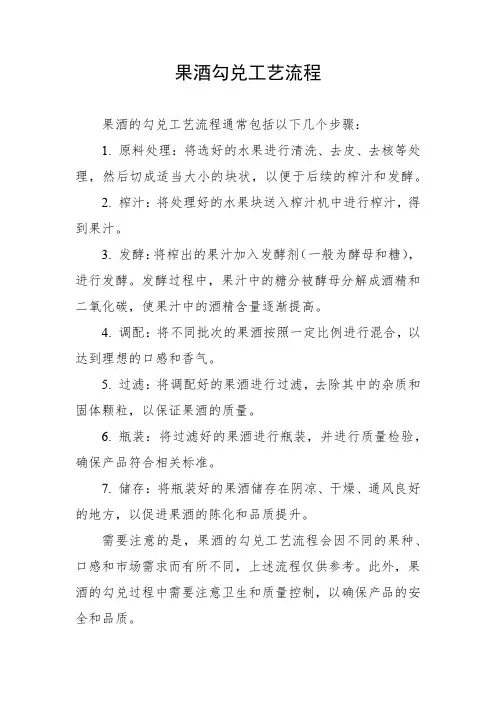 果酒勾兑工艺流程

果酒的勾兑工艺流程通常包括以下几个步骤：

1. 原料处理：将选好的水果进行清洗、去皮、去核等处理，然后切成适当大小的块状，以便于后续的榨汁和发酵。

2. 榨汁：将处理好的水果块送入榨汁机中进行榨汁，得到果汁。

3. 发酵：将榨出的果汁加入发酵剂（一般为酵母和糖），进行发酵。发酵过程中，果汁中的糖分被酵母分解成酒精和二氧化碳，使果汁中的酒精含量逐渐提高。

4. 调配：将不同批次的果酒按照一定比例进行混合，以达到理想的口感和香气。

5. 过滤：将调配好的果酒进行过滤，去除其中的杂质和固体颗粒，以保证果酒的质量。

6. 瓶装：将过滤好的果酒进行瓶装，并进行质量检验，确保产品符合相关标准。

7. 储存：将瓶装好的果酒储存在阴凉、干燥、通风良好的地方，以促进果酒的陈化和品质提升。

需要注意的是，果酒的勾兑工艺流程会因不同的果种、口感和市场需求而有所不同，上述流程仅供参考。此外，果酒的勾兑过程中需要注意卫生和质量控制，以确保产品的安全和品质。